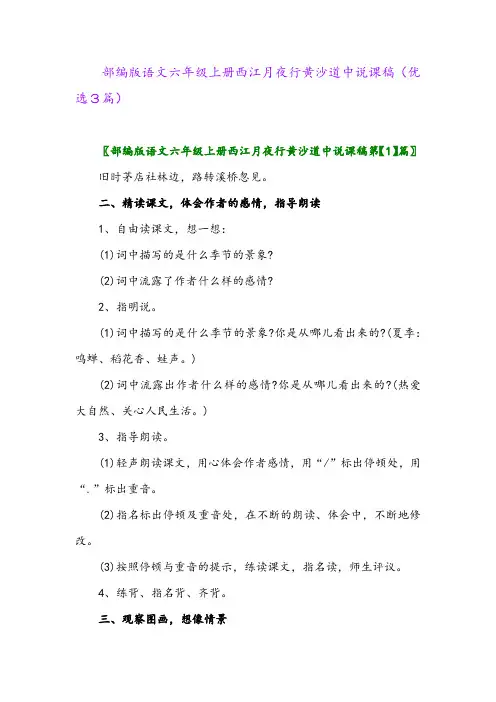 部编版语文六年级上册西江月夜行黄沙道中说课稿（优选3篇）

〖部编版语文六年级上册西江月夜行黄沙道中说课稿第【1】篇〗

旧时茅店社林边，路转溪桥忽见。

二、精读课文，体会作者的感情，指导朗读

1、自由读课文，想一想：

(1)词中描写的是什么季节的景象?

(2)词中流露了作者什么样的感情?

2、指明说。

(1)词中描写的是什么季节的景象?你是从哪儿看出来的?(夏季：鸣蝉、稻花香、蛙声。)

(2)词中流露出作者什么样的感情?你是从哪儿看出来的?(热爱大自然、关心人民生活。)

3、指导朗读。

(1)轻声朗读课文，用心体会作者感情，用“/”标出停顿处，用“.”标出重音。

(2)指名标出停顿及重音处，在不断的朗读、体会中，不断地修改。

(3)按照停顿与重音的提示，练读课文，指名读，师生评议。

4、练背、指名背、齐背。

三、观察图画，想像情景